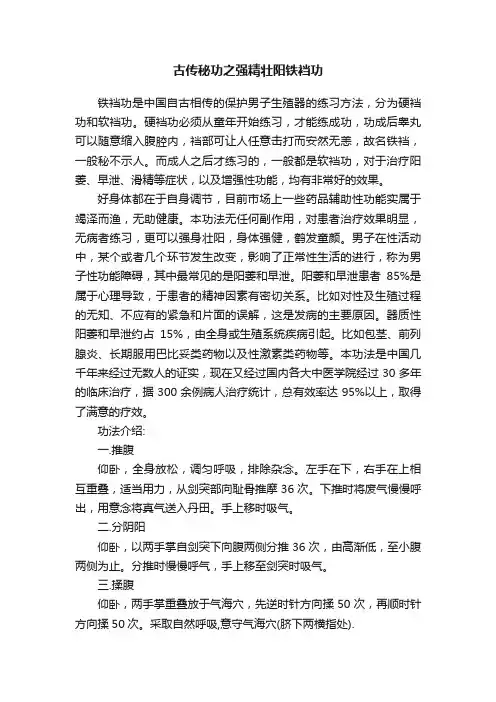 古传秘功之强精壮阳铁裆功

铁裆功是中国自古相传的保护男子生殖器的练习方法，分为硬裆功和软裆功。硬裆功必须从童年开始练习，才能练成功，功成后睾丸可以随意缩入腹腔内，裆部可让人任意击打而安然无恙，故名铁裆，一般秘不示人。而成人之后才练习的，一般都是软裆功，对于治疗阳萎、早泄、滑精等症状，以及增强性功能，均有非常好的效果。

好身体都在于自身调节，目前市场上一些药品辅助性功能实属于竭泽而渔，无助健康。本功法无任何副作用，对患者治疗效果明显，无病者练习，更可以强身壮阳，身体强健，鹤发童颜。男子在性活动中，某个或者几个环节发生改变，影响了正常性生活的进行，称为男子性功能障碍，其中最常见的是阳萎和早泄。阳萎和早泄患者 85%是属于心理导致，于患者的精神因素有密切关系。比如对性及生殖过程的无知、不应有的紧急和片面的误解，这是发病的主要原因。器质性阳萎和早泄约占 15%，由全身或生殖系统疾病引起。比如包茎、前列腺炎、长期服用巴比妥类药物以及性激素类药物等。本功法是中国几千年来经过无数人的证实，现在又经过国内各大中医学院经过 30 多年的临床治疗，据 300 余例病人治疗统计，总有效率达 95%以上，取得了满意的疗效。

功法介绍:

一.推腹

仰卧，全身放松，调匀呼吸，排除杂念。左手在下，右手在上相互重叠，适当用力，从剑突部向耻骨推摩 36 次。下推时将废气慢慢呼出，用意念将真气送入丹田。手上移时吸气。

二.分阴阳

仰卧，以两手掌自剑突下向腹两侧分推 36 次，由高渐低，至小腹两侧为止。分推时慢慢呼气，手上移至剑突时吸气。

三.揉腹

仰卧，两手掌重叠放于气海穴，先逆时针方向揉 50 次，再顺时针方向揉 50 次。采取自然呼吸,意守气海穴(脐下两横指处).